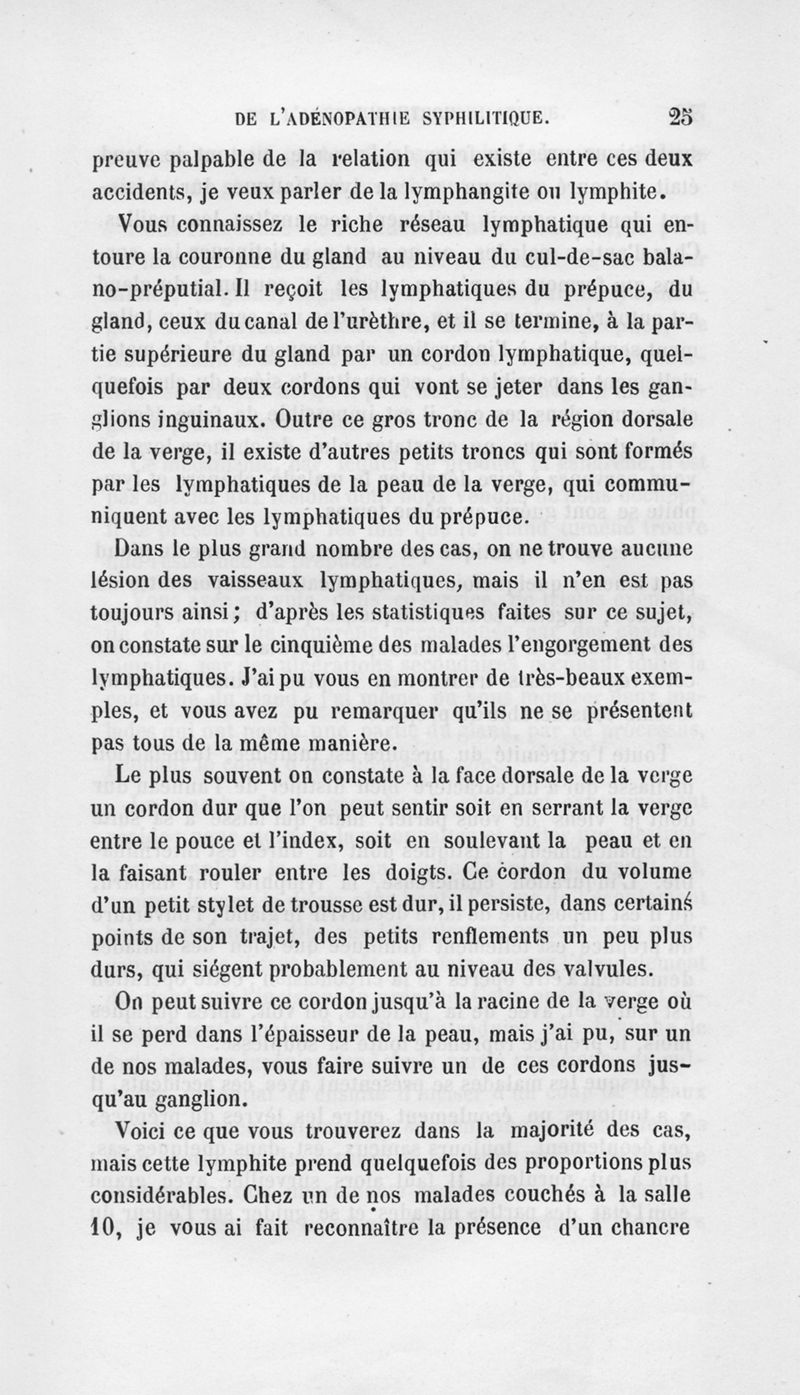 DE L'ADÉNOPATHIE SYPHILITIQUE. 25

preuve palpable de la relation qui existe entre ces deux accidents, je veux parler de la lymphangite ou lymphite.

Vous connaissez le riche réseau lymphatique qui entoure la couronne du gland au niveau du cul-de-sac balano-préputial. Il reçoit les lymphatiques du prépuce, du gland, ceux du canal de l'urèthre, et il se termine, à la partie supérieure du gland par un cordon lymphatique, quelquefois par deux cordons qui vont se jeter dans les ganglions inguinaux. Outre ce gros tronc de la région dorsale de la verge, il existe d'autres petits troncs qui sont formés par les lymphatiques de la peau de la verge, qui communiquent avec les lymphatiques du prépuce.

Dans le plus grand nombre des cas, on ne trouve aucune lésion des vaisseaux lymphatiques, mais il n'en est pas toujours ainsi; d'après les statistiques faites sur ce sujet, on constate sur le cinquième des malades l'engorgement des lymphatiques. J'ai pu vous en montrer de très-beaux exemples, et vous avez pu remarquer qu'ils ne se présentent pas tous de la même manière.

Le plus souvent on constate à la face dorsale de la verge un cordon dur que l'on peut sentir soit en serrant la verge entre le pouce et l'index, soit en soulevant la peau et en la faisant rouler entre les doigts. Ce cordon du volume d'un petit stylet de trousse est dur, il persiste, dans certains points de son trajet, des petits renflements un peu plus durs, qui siégent probablement au niveau des valvules.

On peut suivre ce cordon jusqu'à la racine de la verge où il se perd dans l'épaisseur de la peau, mais j'ai pu, sur un de nos malades, vous faire suivre un de ces cordons jusqu'au ganglion.

Voici ce que vous trouverez dans la majorité des cas, mais cette lymphite prend quelquefois des proportions plus considérables. Chez un de nos malades couchés à la salle 10, je vous ai fait reconnaître la présence d'un chancre